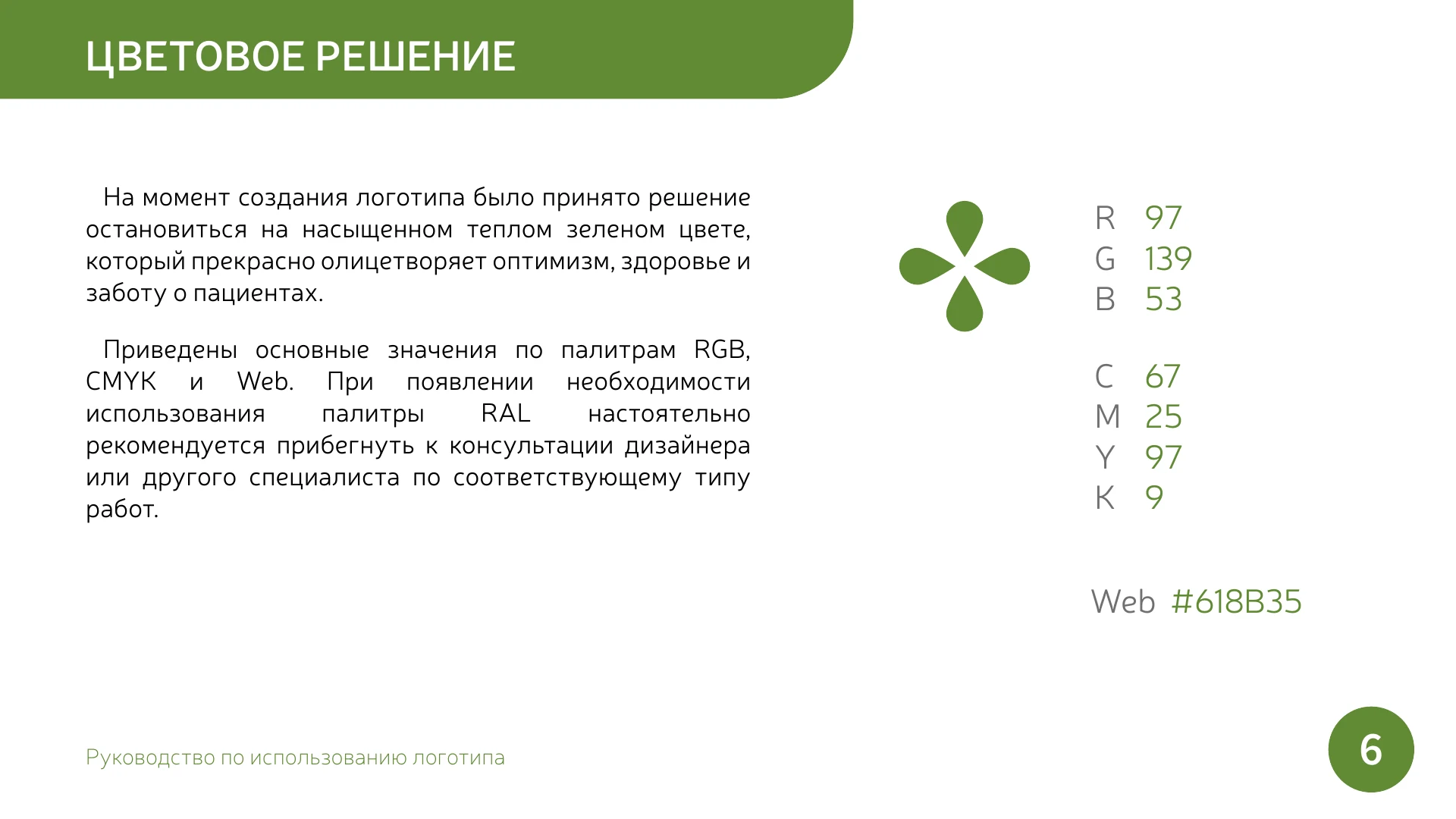 ЦВЕТОВОЕ РЕШЕНИЕ

На момент создания логотипа было принято решение остановиться на насыщенном теплом зеленом цвете, который прекрасно олицетворяет оптимизм, здоровье и заботу о пациентах.

Приведены основные значения по палитрам RGB, CMYK и Web. При появлении необходимости использования палитры RAL настоятельно рекомендуется прибегнуть к консультации дизайнера или другого специалиста по соответствующему типу работ.

R 97
G 139
B 53

C 67
M 25
Y 97
K 9

Web #618B35

Руководство по использованию логотипа

6